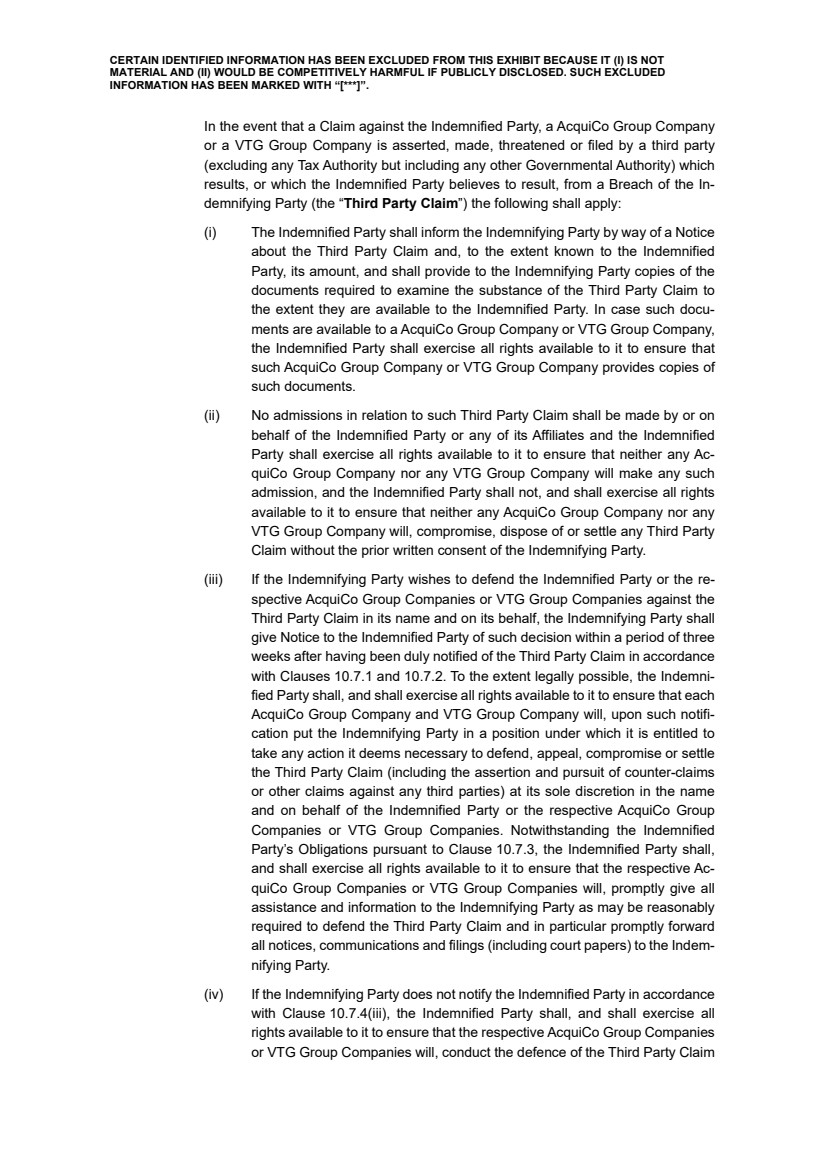 CERTAIN IDENTIFIED INFORMATION HAS BEEN EXCLUDED FROM THIS EXHIBIT BECAUSE IT (I) IS NOT MATERIAL AND (II) WOULD BE COMPETITIVELY HARMFUL IF PUBLICLY DISCLOSED. SUCH EXCLUDED INFORMATION HAS BEEN MARKED WITH "[***]".

In the event that a Claim against the Indemnified Party, a AcquiCo Group Company or a VTG Group Company is asserted, made, threatened or filed by a third party (excluding any Tax Authority but including any other Governmental Authority) which results, or which the Indemnified Party believes to result, from a Breach of the Indemnifying Party (the "Third Party Claim") the following shall apply:

(i) The Indemnified Party shall inform the Indemnifying Party by way of a Notice about the Third Party Claim and, to the extent known to the Indemnified Party, its amount, and shall provide to the Indemnifying Party copies of the documents required to examine the substance of the Third Party Claim to the extent they are available to the Indemnified Party. In case such documents are available to a AcquiCo Group Company or VTG Group Company, the Indemnified Party shall exercise all rights available to it to ensure that such AcquiCo Group Company or VTG Group Company provides copies of such documents.

(ii) No admissions in relation to such Third Party Claim shall be made by or on behalf of the Indemnified Party or any of its Affiliates and the Indemnified Party shall exercise all rights available to it to ensure that neither any AcquiCo Group Company nor any VTG Group Company will make any such admission, and the Indemnified Party shall not, and shall exercise all rights available to it to ensure that neither any AcquiCo Group Company nor any VTG Group Company will, compromise, dispose of or settle any Third Party Claim without the prior written consent of the Indemnifying Party.

(iii) If the Indemnifying Party wishes to defend the Indemnified Party or the respective AcquiCo Group Companies or VTG Group Companies against the Third Party Claim in its name and on its behalf, the Indemnifying Party shall give Notice to the Indemnified Party of such decision within a period of three weeks after having been duly notified of the Third Party Claim in accordance with Clauses 10.7.1 and 10.7.2. To the extent legally possible, the Indemnified Party shall, and shall exercise all rights available to it to ensure that each AcquiCo Group Company and VTG Group Company will, upon such notification put the Indemnifying Party in a position under which it is entitled to take any action it deems necessary to defend, appeal, compromise or settle the Third Party Claim (including the assertion and pursuit of counter-claims or other claims against any third parties) at its sole discretion in the name and on behalf of the Indemnified Party or the respective AcquiCo Group Companies or VTG Group Companies. Notwithstanding the Indemnified Party's Obligations pursuant to Clause 10.7.3, the Indemnified Party shall, and shall exercise all rights available to it to ensure that the respective AcquiCo Group Companies or VTG Group Companies will, promptly give all assistance and information to the Indemnifying Party as may be reasonably required to defend the Third Party Claim and in particular promptly forward all notices, communications and filings (including court papers) to the Indemnifying Party.

(iv) If the Indemnifying Party does not notify the Indemnified Party in accordance with Clause 10.7.4(iii), the Indemnified Party shall, and shall exercise all rights available to it to ensure that the respective AcquiCo Group Companies or VTG Group Companies will, conduct the defence of the Third Party Claim